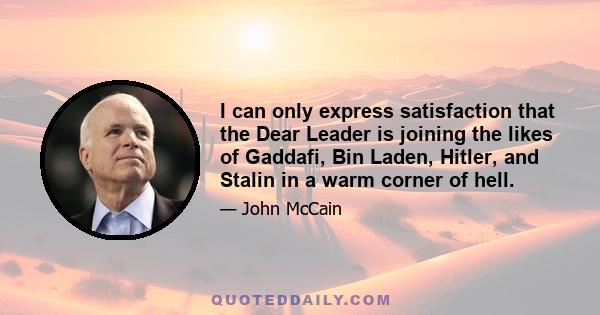 I can only express satisfaction that the Dear Leader is joining the likes of Gaddafi, Bin Laden, Hitler, and Stalin in a warm corner of hell.

— John McCain

QUOTEDDAILY.COM